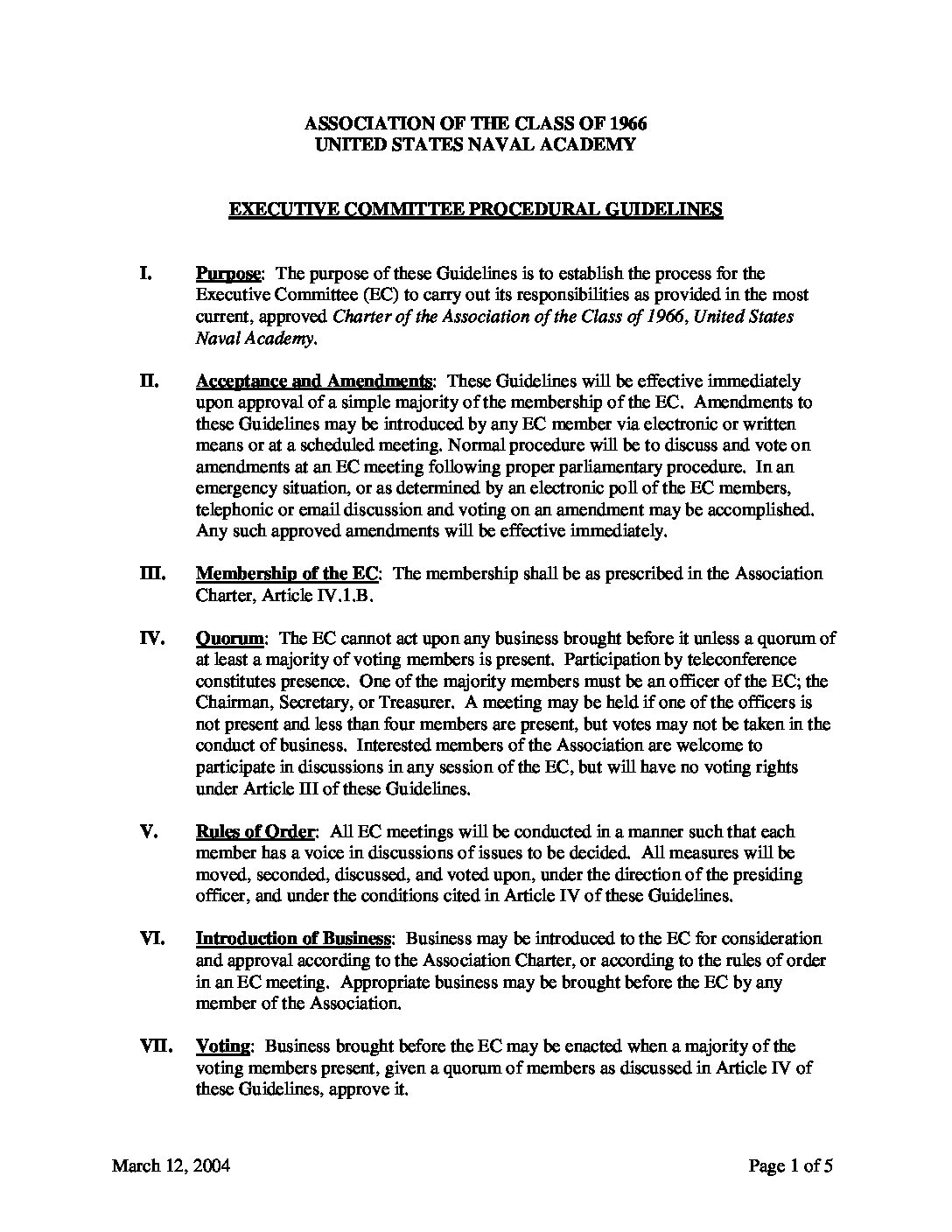 ASSOCIATION OF THE CLASS OF 1966
UNITED STATES NAVAL ACADEMY

EXECUTIVE COMMITTEE PROCEDURAL GUIDELINES

I. Purpose: The purpose of these Guidelines is to establish the process for the Executive Committee (EC) to carry out its responsibilities as provided in the most current, approved Charter of the Association of the Class of 1966, United States Naval Academy.

II. Acceptance and Amendments: These Guidelines will be effective immediately upon approval of a simple majority of the membership of the EC. Amendments to these Guidelines may be introduced by any EC member via electronic or written means or at a scheduled meeting. Normal procedure will be to discuss and vote on amendments at an EC meeting following proper parliamentary procedure. In an emergency situation, or as determined by an electronic poll of the EC members, telephonic or email discussion and voting on an amendment may be accomplished. Any such approved amendments will be effective immediately.

III. Membership of the EC: The membership shall be as prescribed in the Association Charter, Article IV.1.B.

IV. Quorum: The EC cannot act upon any business brought before it unless a quorum of at least a majority of voting members is present. Participation by teleconference constitutes presence. One of the majority members must be an officer of the EC; the Chairman, Secretary, or Treasurer. A meeting may be held if one of the officers is not present and less than four members are present, but votes may not be taken in the conduct of business. Interested members of the Association are welcome to participate in discussions in any session of the EC, but will have no voting rights under Article III of these Guidelines.

V. Rules of Order: All EC meetings will be conducted in a manner such that each member has a voice in discussions of issues to be decided. All measures will be moved, seconded, discussed, and voted upon, under the direction of the presiding officer, and under the conditions cited in Article IV of these Guidelines.

VI. Introduction of Business: Business may be introduced to the EC for consideration and approval according to the Association Charter, or according to the rules of order in an EC meeting. Appropriate business may be brought before the EC by any member of the Association.

VII. Voting: Business brought before the EC may be enacted when a majority of the voting members present, given a quorum of members as discussed in Article IV of these Guidelines, approve it.

March 12, 2004 Page 1 of 5